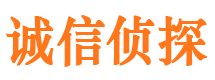 诚信侦探